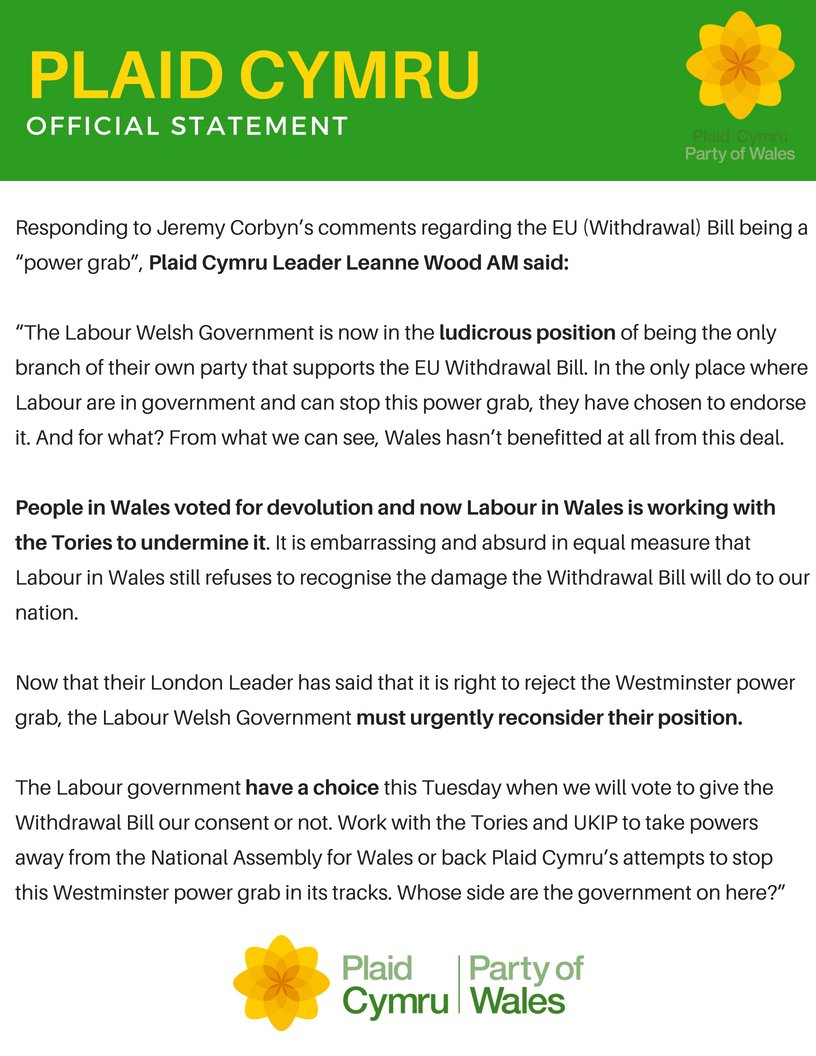 PLAID CYMRU
OFFICIAL STATEMENT

Plaid Cymru
Party of Wales

Responding to Jeremy Corbyn's comments regarding the EU (Withdrawal) Bill being a "power grab", Plaid Cymru Leader Leanne Wood AM said:

"The Labour Welsh Government is now in the ludicrous position of being the only branch of their own party that supports the EU Withdrawal Bill. In the only place where Labour are in government and can stop this power grab, they have chosen to endorse it. And for what? From what we can see, Wales hasn't benefitted at all from this deal.

People in Wales voted for devolution and now Labour in Wales is working with the Tories to undermine it. It is embarrassing and absurd in equal measure that Labour in Wales still refuses to recognise the damage the Withdrawal Bill will do to our nation.

Now that their London Leader has said that it is right to reject the Westminster power grab, the Labour Welsh Government must urgently reconsider their position.

The Labour government have a choice this Tuesday when we will vote to give the Withdrawal Bill our consent or not. Work with the Tories and UKIP to take powers away from the National Assembly for Wales or back Plaid Cymru's attempts to stop this Westminster power grab in its tracks. Whose side are the government on here?"

Plaid Cymru | Party of Wales